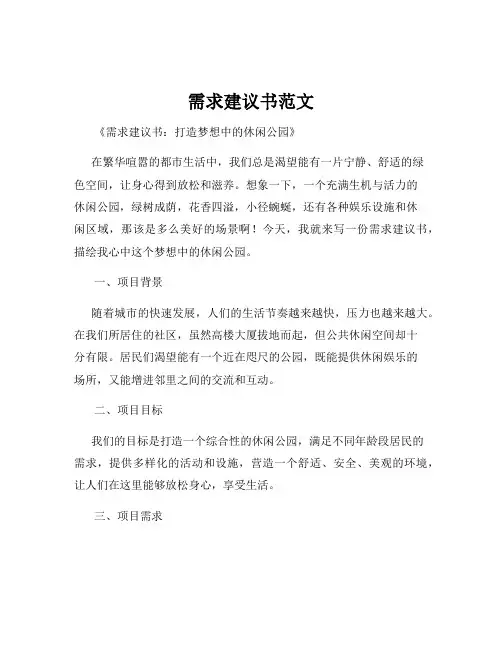 需求建议书范文

《需求建议书：打造梦想中的休闲公园》

在繁华喧嚣的都市生活中，我们总是渴望能有一片宁静、舒适的绿色空间，让身心得到放松和滋养。想象一下，一个充满生机与活力的休闲公园，绿树成荫，花香四溢，小径蜿蜒，还有各种娱乐设施和休闲区域，那该是多么美好的场景啊！今天，我就来写一份需求建议书，描绘我心中这个梦想中的休闲公园。

一、项目背景

随着城市的快速发展，人们的生活节奏越来越快，压力也越来越大。在我们所居住的社区，虽然高楼大厦拔地而起，但公共休闲空间却十分有限。居民们渴望能有一个近在咫尺的公园，既能提供休闲娱乐的场所，又能增进邻里之间的交流和互动。

二、项目目标

我们的目标是打造一个综合性的休闲公园，满足不同年龄段居民的需求，提供多样化的活动和设施，营造一个舒适、安全、美观的环境，让人们在这里能够放松身心，享受生活。

三、项目需求